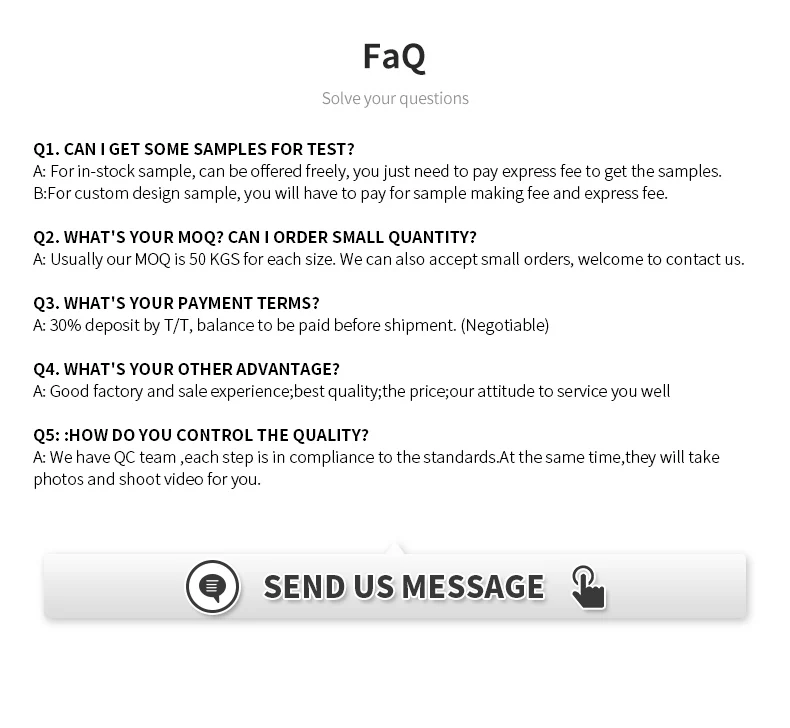 FaQ

Solve your questions

Q1. CAN I GET SOME SAMPLES FOR TEST?
A: For in-stock sample, can be offered freely, you just need to pay express fee to get the samples.
B:For custom design sample, you will have to pay for sample making fee and express fee.

Q2. WHAT'S YOUR MOQ? CAN I ORDER SMALL QUANTITY?
A: Usually our MOQ is 50 KGS for each size. We can also accept small orders, welcome to contact us.

Q3. WHAT'S YOUR PAYMENT TERMS?
A: 30% deposit by T/T, balance to be paid before shipment. (Negotiable)

Q4. WHAT'S YOUR OTHER ADVANTAGE?
A: Good factory and sale experience;best quality;the price;our attitude to service you well

Q5: :HOW DO YOU CONTROL THE QUALITY?
A: We have QC team ,each step is in compliance to the standards.At the same time,they will take photos and shoot video for you.

SEND US MESSAGE